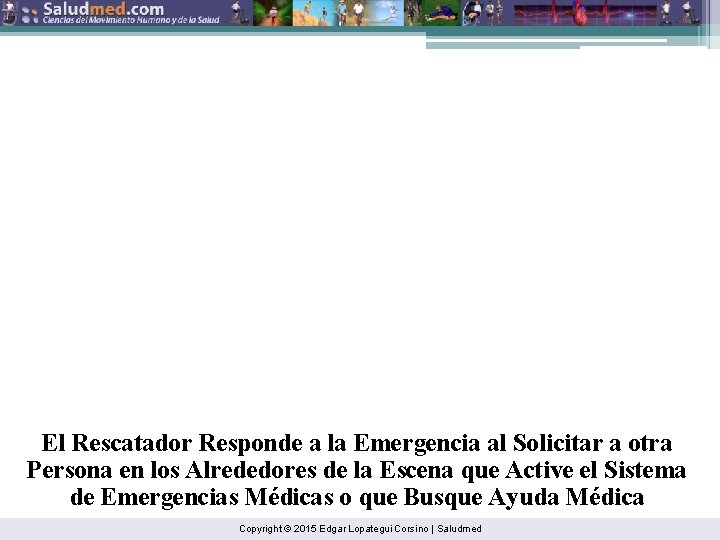 Saludmed.com
Ciencias del Movimiento Humano y de la Salud

El Rescatador Responde a la Emergencia al Solicitar a otra Persona en los Alrededores de la Escena que Active el Sistema de Emergencias Médicas o que Busque Ayuda Médica

Copyright © 2015 Edgar Lopategui Corsino | Saludmed